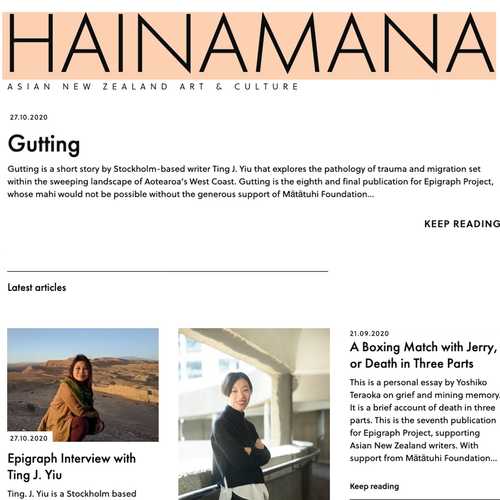 HAINAMANA

ASIAN NEW ZEALAND ART & CULTURE

27.10.2020

Gutting

Gutting is a short story by Stockholm-based writer Ting J. Yiu that explores the pathology of trauma and migration set within the sweeping landscape of Aotearoa's West Coast. Gutting is the eighth and final publication for Epigraph Project, whose mahi would not be possible without the generous support of Mātātuhi Foundation...

KEEP READING

Latest articles

27.10.2020

Epigraph Interview with Ting J. Yiu

Ting. J. Yiu is a Stockholm based

21.09.2020

A Boxing Match with Jerry, or Death in Three Parts

This is a personal essay by Yoshiko Teraoka on grief and mining memory. It is a brief account of death in three parts. This is the seventh publication for Epigraph Project, supporting Asian New Zealand writers. With support from Mātātuhi Foundation...

Keep reading